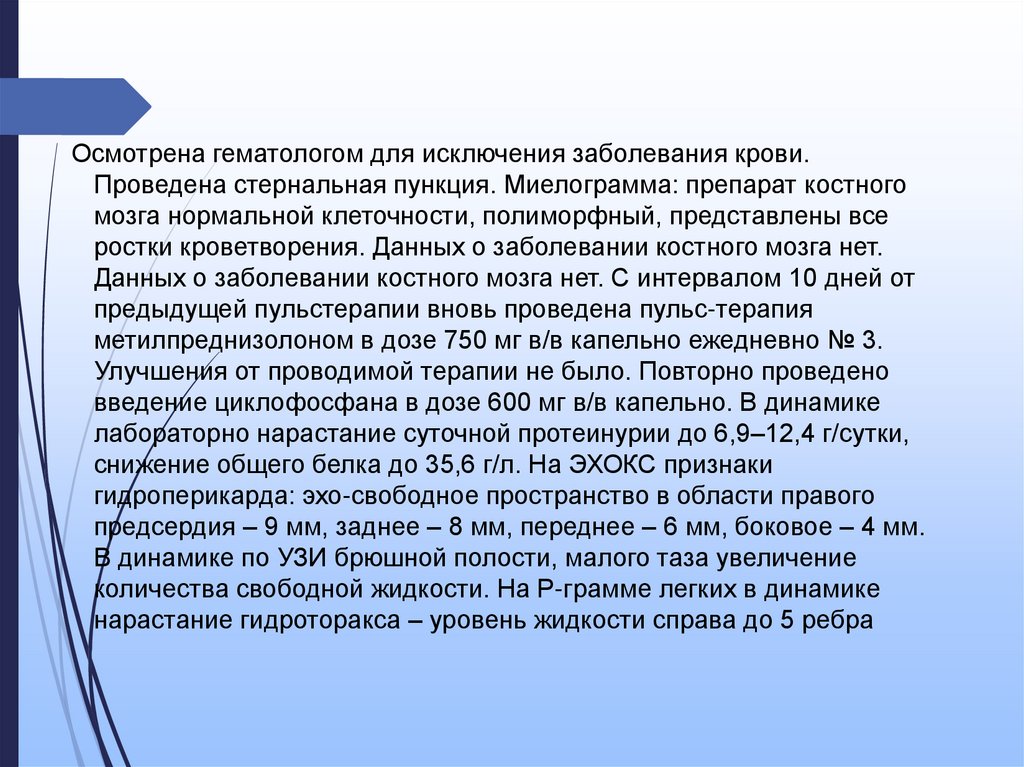 Осмотрена гематологом для исключения заболевания крови. Проведена стернальная пункция. Миелограмма: препарат костного мозга нормальной клеточности, полиморфный, представлены все ростки кроветворения. Данных о заболевании костного мозга нет. Данных о заболевании костного мозга нет. С интервалом 10 дней от предыдущей пульстерапии вновь проведена пульс-терапия метилпреднизолоном в дозе 750 мг в/в капельно ежедневно № 3. Улучшения от проводимой терапии не было. Повторно проведено введение циклофосфана в дозе 600 мг в/в капельно. В динамике лабораторно нарастание суточной протеинурии до 6,9–12,4 г/сутки, снижение общего белка до 35,6 г/л. На ЭХОКС признаки гидроперикарда: эхо-свободное пространство в области правого предсердия – 9 мм, заднее – 8 мм, переднее – 6 мм, боковое – 4 мм. В динамике по УЗИ брюшной полости, малого таза увеличение количества свободной жидкости. На Р-грамме легких в динамике нарастание гидроторакса – уровень жидкости справа до 5 ребра